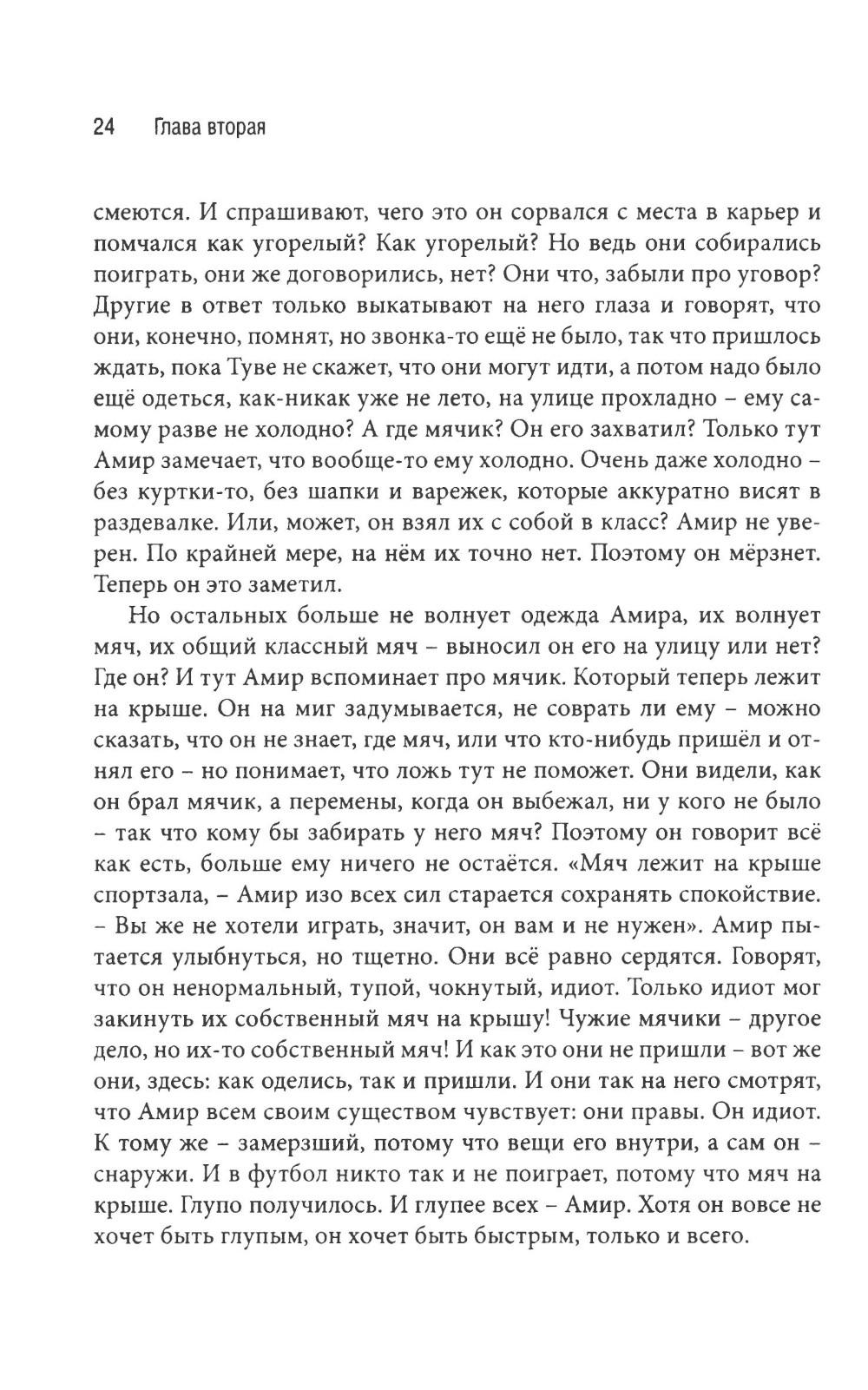 24 Глава вторая

смеются. И спрашивают, чего это он сорвался с места в карьер и помчался как угорелый? Как угорелый? Но ведь они собирались поиграть, они же договорились, нет? Они что, забыли про уговор? Другие в ответ только выкатывают на него глаза и говорят, что они, конечно, помнят, но звонка-то ещё не было, так что пришлось ждать, пока Туве не скажет, что они могут идти, а потом надо было ещё одеться, как-никак уже не лето, на улице прохладно – ему самому разве не холодно? А где мячик? Он его захватил? Только тут Амир замечает, что вообще-то ему холодно. Очень даже холодно – без куртки-то, без шапки и варежек, которые аккуратно висят в раздевалке. Или, может, он взял их с собой в класс? Амир не уверен. По крайней мере, на нём их точно нет. Поэтому он мёрзнет. Теперь он это заметил.

Но остальных больше не волнует одежда Амира, их волнует мяч, их общий классный мяч – выносил он его на улицу или нет? Где он? И тут Амир вспоминает про мячик. Который теперь лежит на крыше. Он на миг задумывается, не соврать ли ему – можно сказать, что он не знает, где мяч, или что кто-нибудь пришёл и отнял его – но понимает, что ложь тут не поможет. Они видели, как он брал мячик, а перемены, когда он выбежал, ни у кого не было – так что кому бы забирать у него мяч? Поэтому он говорит всё как есть, больше ему ничего не остаётся. «Мяч лежит на крыше спортзала, – Амир изо всех сил старается сохранять спокойствие. – Вы же не хотели играть, значит, он вам и не нужен». Амир пытается улыбнуться, но тщетно. Они всё равно сердятся. Говорят, что он ненормальный, тупой, чокнутый, идиот. Только идиот мог закинуть их собственный мяч на крышу! Чужие мячики – другое дело, но их-то собственный мяч! И как это они не пришли – вот же они, здесь: как оделись, так и пришли. И они так на него смотрят, что Амир всем своим существом чувствует: они правы. Он идиот. К тому же – замерзший, потому что вещи его внутри, а сам он – снаружи. И в футбол никто так и не поиграет, потому что мяч на крыше. Глупо получилось. И глупее всех – Амир. Хотя он вовсе не хочет быть глупым, он хочет быть быстрым, только и всего.